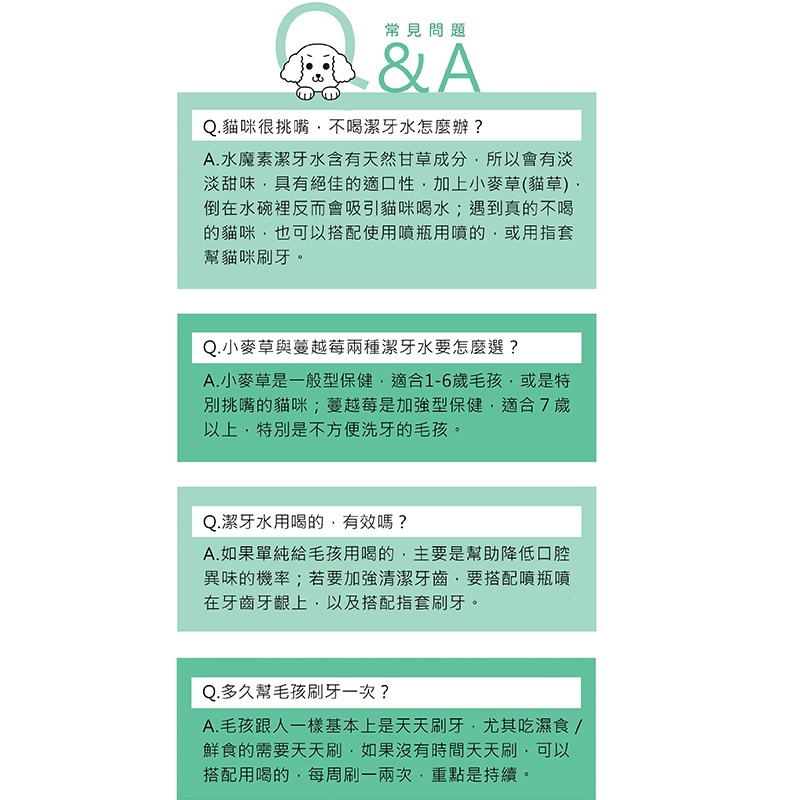 常見問題

Q&A

Q.貓咪很挑嘴，不喝潔牙水怎麼辦？

A.水魔素潔牙水含有天然甘草成分，所以會有淡淡甜味，具有絕佳的適口性，加上小麥草(貓草)，倒在水碗裡反而會吸引貓咪喝水；遇到真的不喝的貓咪，也可以搭配使用噴瓶用噴的，或用指套幫貓咪刷牙。

Q.小麥草與蔓越莓兩種潔牙水要怎麼選？

A.小麥草是一般型保健，適合1-6歲毛孩，或是特別挑嘴的貓咪；蔓越莓是加強型保健，適合 7 歲以上，特別是不方便洗牙的毛孩。

Q.潔牙水用喝的，有效嗎？

A.如果單純給毛孩用喝的，主要是幫助降低口腔異味的機率；若要加強清潔牙齒，要搭配噴瓶噴在牙齒牙齦上，以及搭配指套刷牙。

Q.多久幫毛孩刷牙一次？

A.毛孩跟人一樣基本上是天天刷牙，尤其吃濕食 / 鮮食的需要天天刷，如果沒有時間天天刷，可以搭配用喝的，每周刷一兩次，重點是持續。